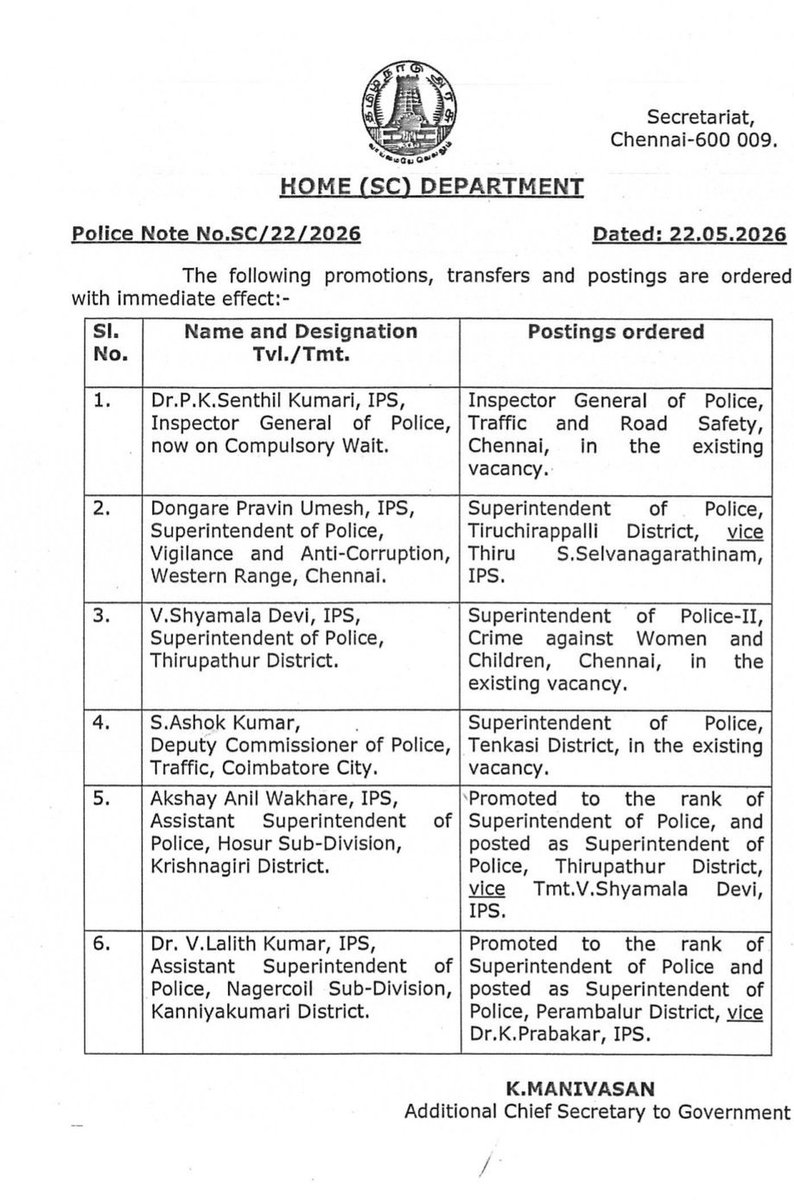 Secretariat,
Chennai-600 009.

HOME (SC) DEPARTMENT

Police Note No.SC/22/2026

Dated: 22.05.2026

The following promotions, transfers and postings are ordered with immediate effect:-

| Sl. No. | Name and Designation Tvl./Tmt. | Postings ordered |
|---|---|---|
| 1. | Dr.P.K.Senthil Kumari, IPS, Inspector General of Police, now on Compulsory Wait. | Inspector General of Police, Traffic and Road Safety, Chennai, in the existing vacancy. |
| 2. | Dongare Pravin Umesh, IPS, Superintendent of Police, Vigilance and Anti-Corruption, Western Range, Chennai. | Superintendent of Police, Tiruchirappalli District, vice Thiru S.Selvanagarathinam, IPS. |
| 3. | V.Shyamala Devi, IPS, Superintendent of Police, Thirupathur District. | Superintendent of Police-II, Crime against Women and Children, Chennai, in the existing vacancy. |
| 4. | S.Ashok Kumar, Deputy Commissioner of Police, Traffic, Coimbatore City. | Superintendent of Police, Tenkasi District, in the existing vacancy. |
| 5. | Akshay Anil Wakhare, IPS, Assistant Superintendent of Police, Hosur Sub-Division, Krishnagiri District. | Promoted to the rank of Superintendent of Police, and posted as Superintendent of Police, Thirupathur District, vice Tmt.V.Shyamala Devi, IPS. |
| 6. | Dr. V.Lalith Kumar, IPS, Assistant Superintendent of Police, Nagercoil Sub-Division, Kanniyakumari District. | Promoted to the rank of Superintendent of Police and posted as Superintendent of Police, Perambalur District, vice Dr.K.Prabakar, IPS. |

K.MANIVASAN
Additional Chief Secretary to Government